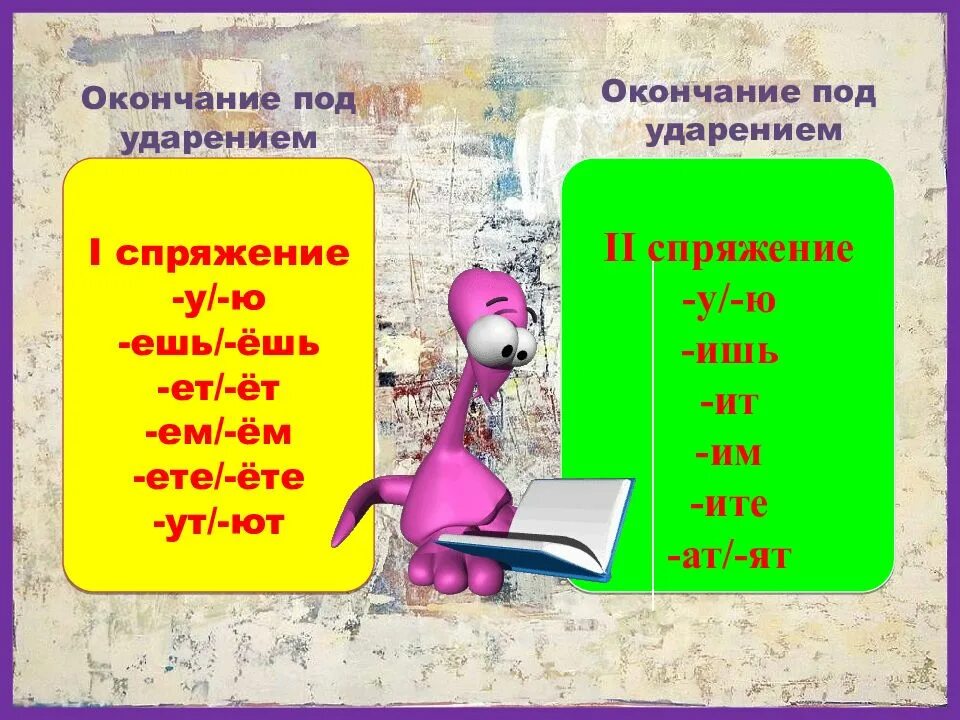 Окончание под ударением

I спряжение
-у/-ю
-ешь/-ёшь
-ет/-ёт
-ем/-ём
-ете/-ёте
-ут/-ют

Окончание под ударением

II спряжение
-у/-ю
-ишь
-ит
-им
-ите
-ат/-ят